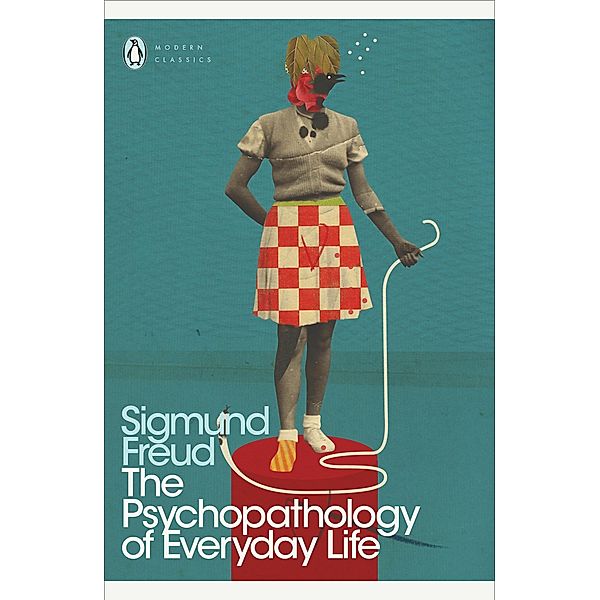 MODERN CLASSICS

Sigmund Freud
The Psychopathology of Everyday Life